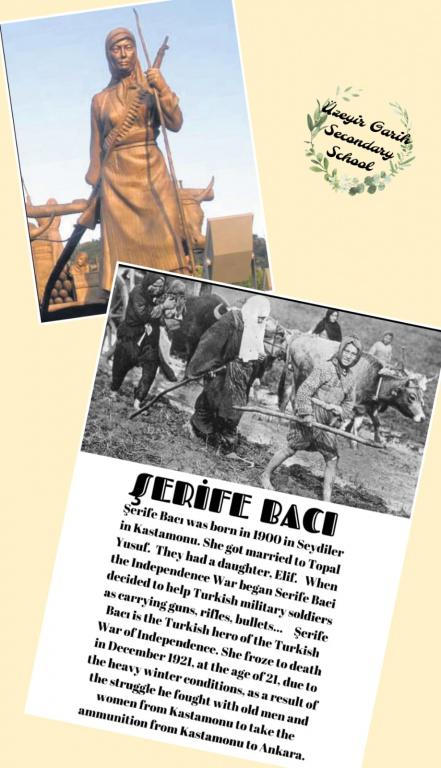 Üzeyir Garih Secondary School

ŞERİFE BACI

Şerife Bacı was born in 1900 in Seydiler in Kastamonu. She got married to Topal Yusuf. They had a daughter, Elif. When the Independence War began Serife Baci decided to help Turkish military soldiers as carrying guns, rifles, bullets... Şerife Bacı is the Turkish hero of the Turkish War of Independence. She froze to death in December 1921, at the age of 21, due to the heavy winter conditions, as a result of the struggle he fought with old men and women from Kastamonu to take the ammunition from Kastamonu to Ankara.